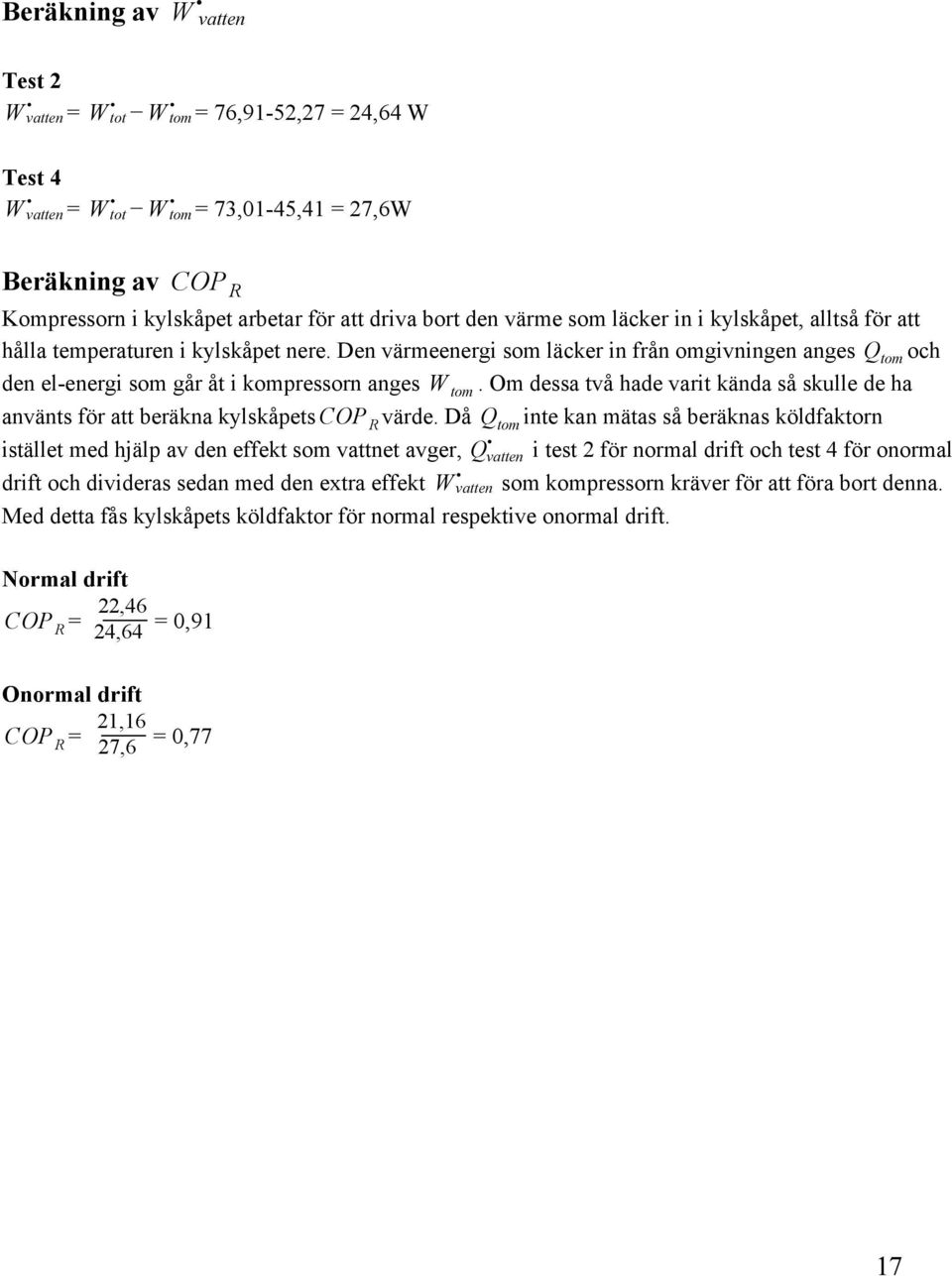 Beräkning av $\dot{W}_{vatten}$

Test 2
$\dot{W}_{vatten} = \dot{W}_{tot} - \dot{W}_{tom}$ = 76,91-52,27 = 24,64 W

Test 4
$\dot{W}_{vatten} = \dot{W}_{tot} - \dot{W}_{tom}$ = 73,01-45,41 = 27,6W

Beräkning av $COP_R$
Kompressorn i kylskåpet arbetar för att driva bort den värme som läcker in i kylskåpet, alltså för att hålla temperaturen i kylskåpet nere. Den värmeenergi som läcker in från omgivningen anges $Q_{tom}$ och den el-energi som går åt i kompressorn anges $W_{tom}$. Om dessa två hade varit kända så skulle de ha använts för att beräkna kylskåpets $COP_R$ värde. Då $Q_{tom}$ inte kan mätas så beräknas köldfaktorn istället med hjälp av den effekt som vattnet avger, $\dot{Q}_{vatten}$ i test 2 för normal drift och test 4 för onormal drift och divideras sedan med den extra effekt $\dot{W}_{vatten}$ som kompressorn kräver för att föra bort denna. Med detta fås kylskåpets köldfaktor för normal respektive onormal drift.

Normal drift
$COP_R = \frac{22,46}{24,64} = 0,91$

Onormal drift
$COP_R = \frac{21,16}{27,6} = 0,77$

17